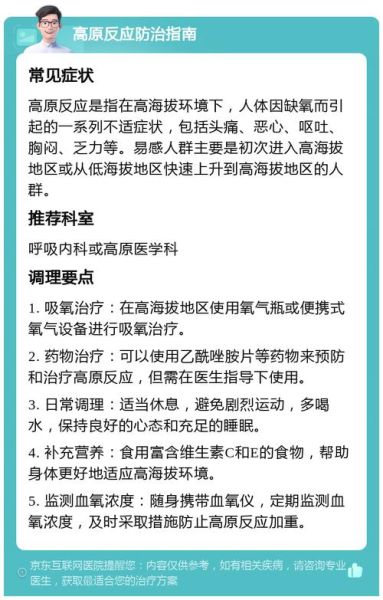 高原反应防治指南

常见症状

高原反应是指在高海拔环境下，人体因缺氧而引起的一系列不适症状，包括头痛、恶心、呕吐、胸闷、乏力等。易感人群主要是初次进入高海拔地区或从低海拔地区快速上升到高海拔地区的人群。

推荐科室

呼吸内科或高原医学科

调理要点

1. 吸氧治疗：在高海拔地区使用氧气瓶或便携式氧气设备进行吸氧治疗。

2. 药物治疗：可以使用乙酰唑胺片等药物来预防和治疗高原反应，但需在医生指导下使用。

3. 日常调理：适当休息，避免剧烈运动，多喝水，保持良好的心态和充足的睡眠。

4. 补充营养：食用富含维生素C和E的食物，帮助身体更好地适应高海拔环境。

5. 监测血氧浓度：随身携带血氧仪，定期监测血氧浓度，及时采取措施防止高原反应加重。

京东互联网医院提醒您：内容仅供参考，如有相关疾病，请咨询专业医生，获取最适合您的治疗方案